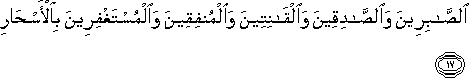 ٱلصَّٰبِرِينَ وَٱلصَّٰدِقِينَ وَٱلْقَٰنِتِينَ وَٱلْمُنفِقِينَ وَٱلْمُسْتَغْفِرِينَ بِٱلْأَسْحَارِ ١٧